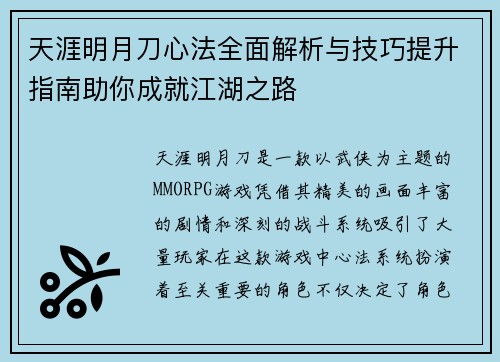 天涯明月刀心法全面解析与技巧提升指南助你成就江湖之路

天涯明月刀是一款以武侠为主题的MMORPG游戏凭借其精美的画面丰富的剧情和深刻的战斗系统吸引了大量玩家在这款游戏中心法系统扮演着至关重要的角色不仅决定了角色